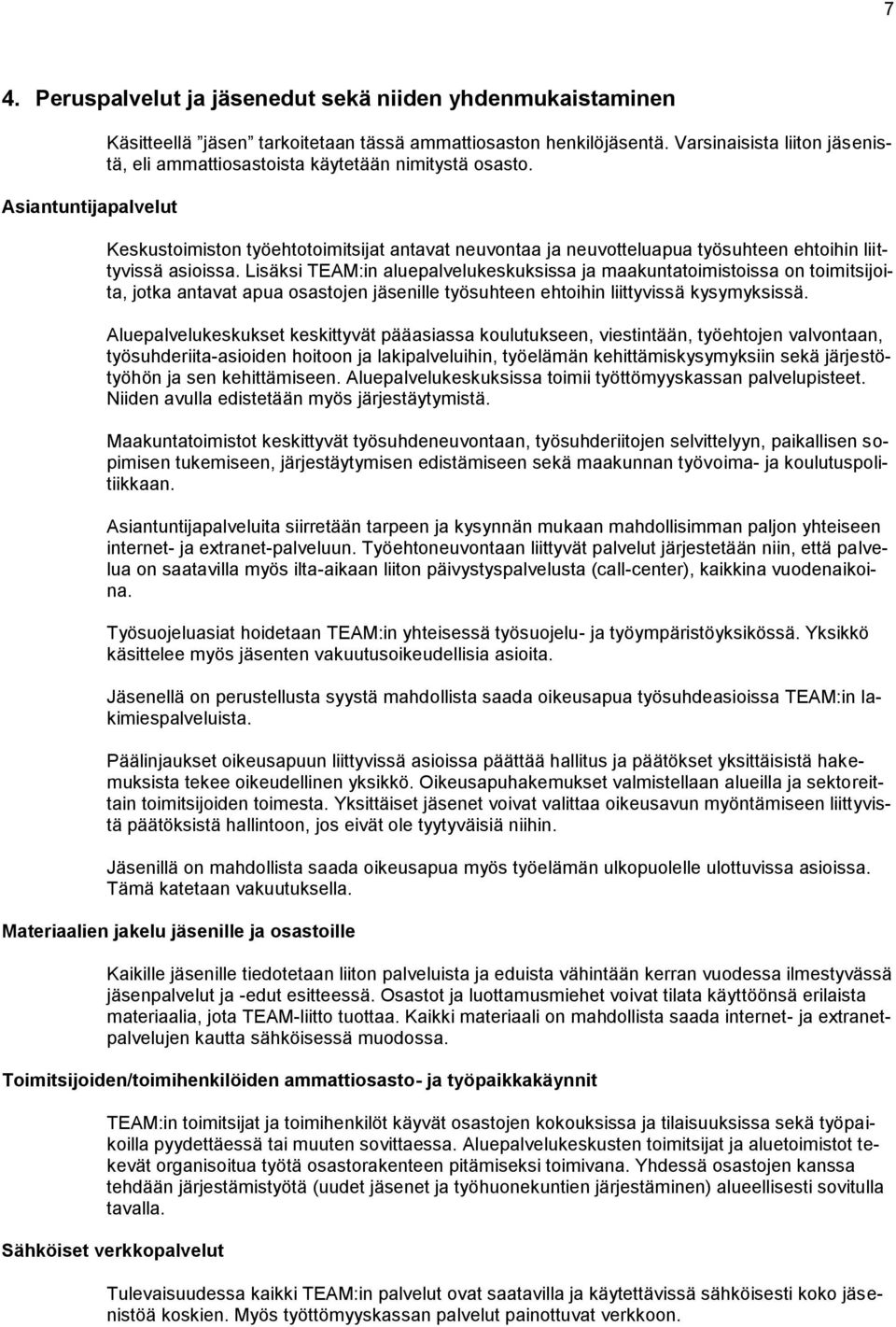 7

4. Peruspalvelut ja jäsenedut sekä niiden yhdenmukaistaminen

Käsitteellä ”jäsen” tarkoitetaan tässä ammattiosaston henkilöjäsentä. Varsinaisista liiton jäsenistä, eli ammattiosastoista käytetään nimitystä osasto.

Asiantuntijapalvelut

Keskustoimiston työehtotoimitsijat antavat neuvontaa ja neuvotteluapua työsuhteen ehtoihin liittyvissä asioissa. Lisäksi TEAM:in aluepalvelukeskuksissa ja maakuntatoimistoissa on toimitsijoita, jotka antavat apua osastojen jäsenille työsuhteen ehtoihin liittyvissä kysymyksissä.

Aluepalvelukeskukset keskittyvät pääasiassa koulutukseen, viestintään, työehtojen valvontaan, työsuhderiita-asioiden hoitoon ja lakipalveluihin, työelämän kehittämiskysymyksiin sekä järjestötyöhön ja sen kehittämiseen. Aluepalvelukeskuksissa toimii työttömyyskassan palvelupisteet. Niiden avulla edistetään myös järjestäytymistä.

Maakuntatoimistot keskittyvät työsuhdeneuvontaan, työsuhderiitojen selvittelyyn, paikallisen sopimisen tukemiseen, järjestäytymisen edistämiseen sekä maakunnan työvoima- ja koulutuspolitiikkaan.

Asiantuntijapalveluita siirretään tarpeen ja kysynnän mukaan mahdollisimman paljon yhteiseen internet- ja extranet-palveluun. Työehtoneuvontaan liittyvät palvelut järjestetään niin, että palvelua on saatavilla myös ilta-aikaan liiton päivystyspalvelusta (call-center), kaikkina vuodenaikoina.

Työsuojeluasiat hoidetaan TEAM:in yhteisessä työsuojelu- ja työympäristöyksikössä. Yksikkö käsittelee myös jäsenten vakuutusoikeudellisia asioita.

Jäsenellä on perustellusta syystä mahdollista saada oikeusapua työsuhdeasioissa TEAM:in lakimiespalveluista.

Päälinjaukset oikeusapuun liittyvissä asioissa päättää hallitus ja päätökset yksittäisistä hakemuksista tekee oikeudellinen yksikkö. Oikeusapuhakemukset valmistellaan alueilla ja sektoreittain toimitsijoiden toimesta. Yksittäiset jäsenet voivat valittaa oikeusavun myöntämiseen liittyvistä päätöksistä hallintoon, jos eivät ole tyytyväisiä niihin.

Jäsenillä on mahdollista saada oikeusapua myös työelämän ulkopuolelle ulottuvissa asioissa. Tämä katetaan vakuutuksella.

Materiaalien jakelu jäsenille ja osastoille

Kaikille jäsenille tiedotetaan liiton palveluista ja eduista vähintään kerran vuodessa ilmestyvässä jäsenpalvelut ja -edut esitteessä. Osastot ja luottamusmiehet voivat tilata käyttöönsä erilaista materiaalia, jota TEAM-liitto tuottaa. Kaikki materiaali on mahdollista saada internet- ja extranetpalvelujen kautta sähköisessä muodossa.

Toimitsijoiden/toimihenkilöiden ammattiosasto- ja työpaikkakäynnit

TEAM:in toimitsijat ja toimihenkilöt käyvät osastojen kokouksissa ja tilaisuuksissa sekä työpaikoilla pyydettäessä tai muuten sovittaessa. Aluepalvelukeskusten toimitsijat ja aluetoimistot tekevät organisoitua työtä osastorakenteen pitämiseksi toimivana. Yhdessä osastojen kanssa tehdään järjestämistyötä (uudet jäsenet ja työhuonekuntien järjestäminen) alueellisesti sovitulla tavalla.

Sähköiset verkkopalvelut

Tulevaisuudessa kaikki TEAM:in palvelut ovat saatavilla ja käytettävissä sähköisesti koko jäsenistöä koskien. Myös työttömyyskassan palvelut painottuvat verkkoon.